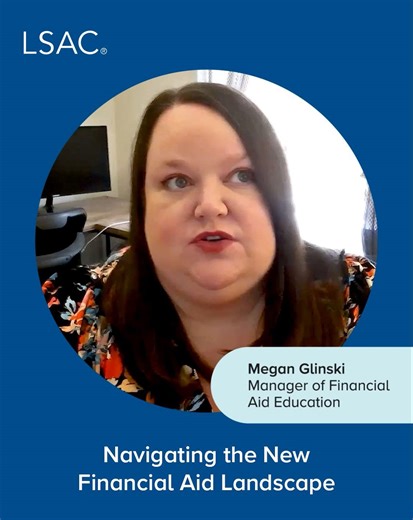 LSAC®

Megan Glinski
Manager of Financial Aid Education

Navigating the New Financial Aid Landscape